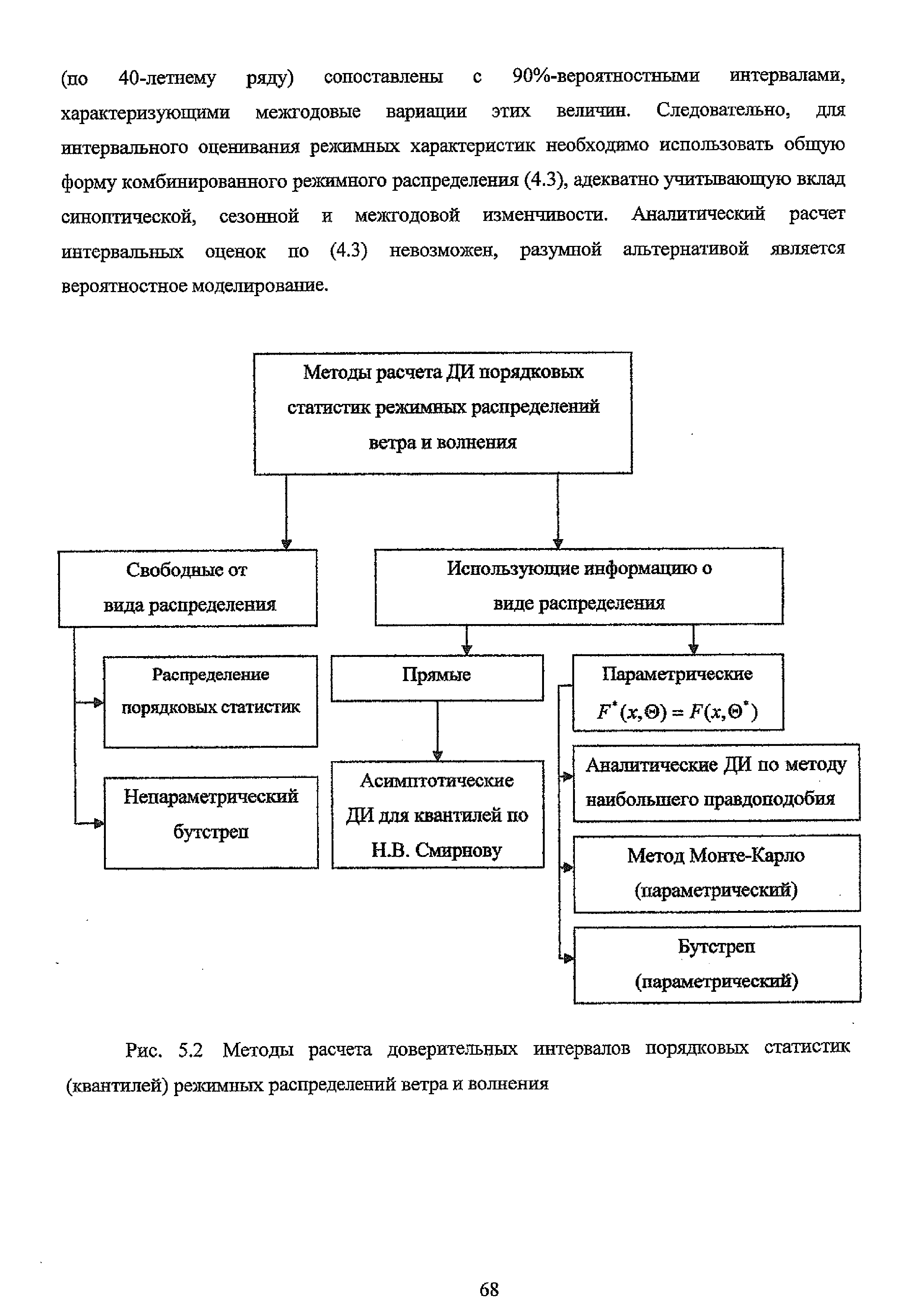 (по 40-летнему ряду) сопоставлены с 90%-вероятностными интервалами, характеризующими межгодовые вариации этих величин. Следовательно, для интервального оценивания режимных характеристик необходимо использовать общую форму комбинированного режимного распределения (4.3), адекватно учитывающую вклад синоптической, сезонной и межгодовой изменчивости. Аналитический расчет интервальных оценок по (4.3) невозможен, разумной альтернативой является вероятностное моделирование.

Методы расчета ДИ порядковых статистик режимных распределений ветра и волнения

Свободные от вида распределения

Использующие информацию о виде распределения

Распределение порядковых статистик

Непараметрический бутстреп

Прямые

Асимптотические ДИ для квантилей по Н.В. Смирнову

Параметрические $F^*(x,\Theta) = F(x,\Theta^*)$

Аналитические ДИ по методу наибольшего правдоподобия

Метод Монте-Карло (параметрический)

Бутстреп (параметрический)

Рис. 5.2 Методы расчета доверительных интервалов порядковых статистик (квантилей) режимных распределений ветра и волнения

68